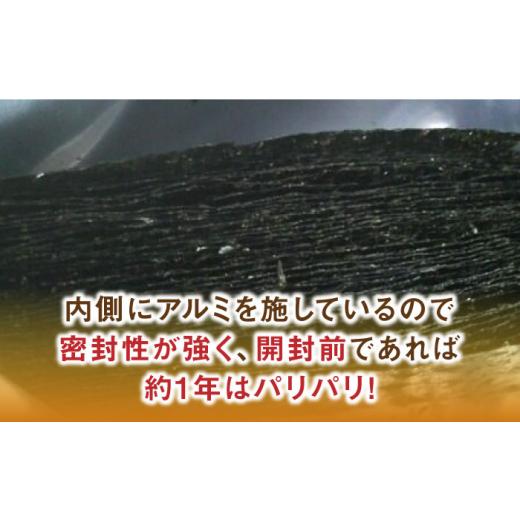 内側にアルミを施しているので
密封性が強く、開封前であれば
約1年はパリパリ!